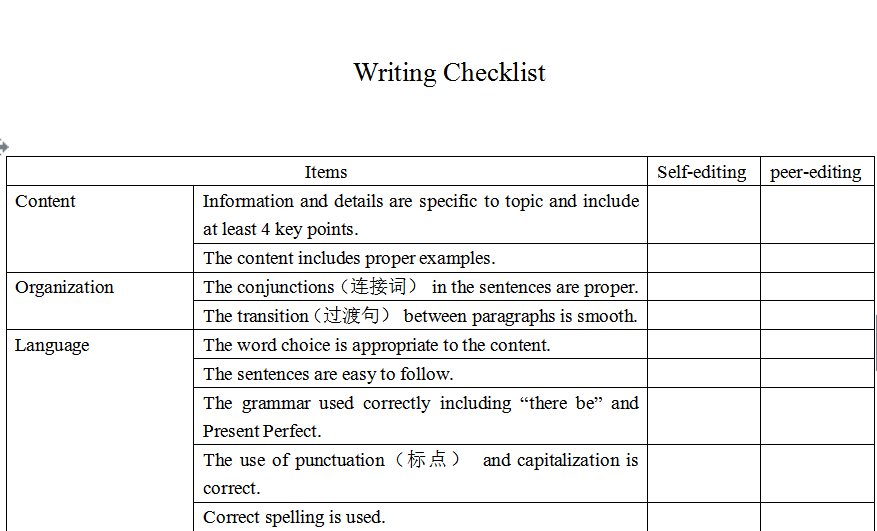 Writing Checklist

| Items | | Self-editing | peer-editing |
|---|---|---|---|
| Content | Information and details are specific to topic and include at least 4 key points. | | |
| | The content includes proper examples. | | |
| Organization | The conjunctions（连接词） in the sentences are proper. | | |
| | The transition（过渡句） between paragraphs is smooth. | | |
| Language | The word choice is appropriate to the content. | | |
| | The sentences are easy to follow. | | |
| | The grammar used correctly including “there be” and Present Perfect. | | |
| | The use of punctuation（标点） and capitalization is correct. | | |
| | Correct spelling is used. | | |